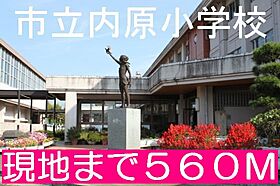 市立内原小学校

現地まで560M